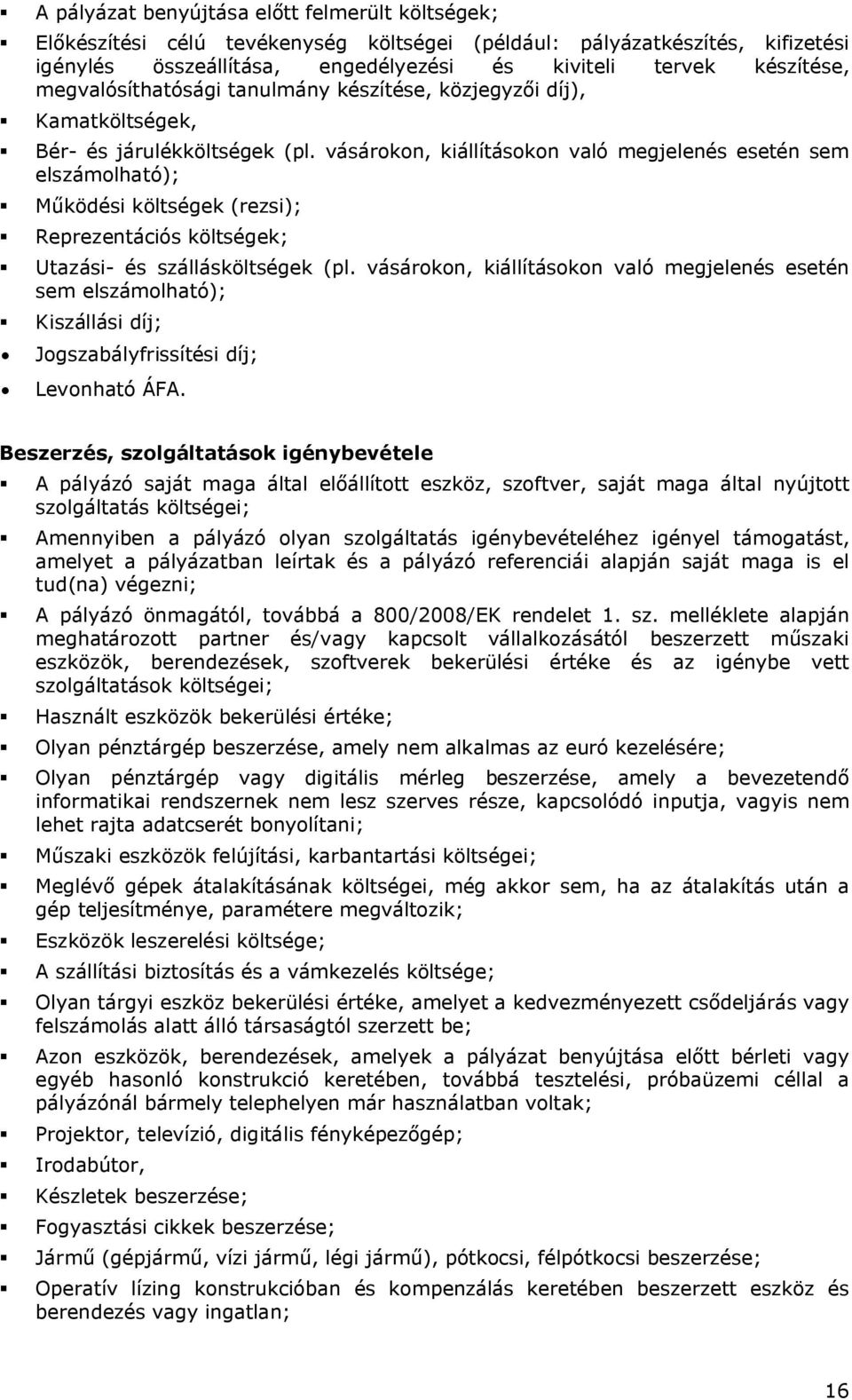 ▪ A pályázat benyújtása előtt felmerült költségek;

▪ Előkészítési célú tevékenység költségei (például: pályázatkészítés, kifizetési igénylés összeállítása, engedélyezési és kiviteli tervek készítése, megvalósíthatósági tanulmány készítése, közjegyzői díj),

▪ Kamatköltségek,

▪ Bér- és járulékköltségek (pl. vásárokon, kiállításokon való megjelenés esetén sem elszámolható);

▪ Működési költségek (rezsi);

▪ Reprezentációs költségek;

▪ Utazási- és szállásköltségek (pl. vásárokon, kiállításokon való megjelenés esetén sem elszámolható);

▪ Kiszállási díj;

• Jogszabályfrissítési díj;

• Levonható ÁFA.

Beszerzés, szolgáltatások igénybevétele

▪ A pályázó saját maga által előállított eszköz, szoftver, saját maga által nyújtott szolgáltatás költségei;

▪ Amennyiben a pályázó olyan szolgáltatás igénybevételéhez igényel támogatást, amelyet a pályázatban leírtak és a pályázó referenciái alapján saját maga is el tud(na) végezni;

▪ A pályázó önmagától, továbbá a 800/2008/EK rendelet 1. sz. melléklete alapján meghatározott partner és/vagy kapcsolt vállalkozásától beszerzett műszaki eszközök, berendezések, szoftverek bekerülési értéke és az igénybe vett szolgáltatások költségei;

▪ Használt eszközök bekerülési értéke;

▪ Olyan pénztárgép beszerzése, amely nem alkalmas az euró kezelésére;

▪ Olyan pénztárgép vagy digitális mérleg beszerzése, amely a bevezetendő informatikai rendszernek nem lesz szerves része, kapcsolódó inputja, vagyis nem lehet rajta adatcserét bonyolítani;

▪ Műszaki eszközök felújítási, karbantartási költségei;

▪ Meglévő gépek átalakításának költségei, még akkor sem, ha az átalakítás után a gép teljesítménye, paramétere megváltozik;

▪ Eszközök leszerelési költsége;

▪ A szállítási biztosítás és a vámkezelés költsége;

▪ Olyan tárgyi eszköz bekerülési értéke, amelyet a kedvezményezett csődeljárás vagy felszámolás alatt álló társaságtól szerzett be;

▪ Azon eszközök, berendezések, amelyek a pályázat benyújtása előtt bérleti vagy egyéb hasonló konstrukció keretében, továbbá tesztelési, próbaüzemi céllal a pályázónál bármely telephelyen már használatban voltak;

▪ Projektor, televízió, digitális fényképezőgép;

▪ Irodabútor,

▪ Készletek beszerzése;

▪ Fogyasztási cikkek beszerzése;

▪ Jármű (gépjármű, vízi jármű, légi jármű), pótkocsi, félpótkocsi beszerzése;

▪ Operatív lízing konstrukcióban és kompenzálás keretében beszerzett eszköz és berendezés vagy ingatlan;

16